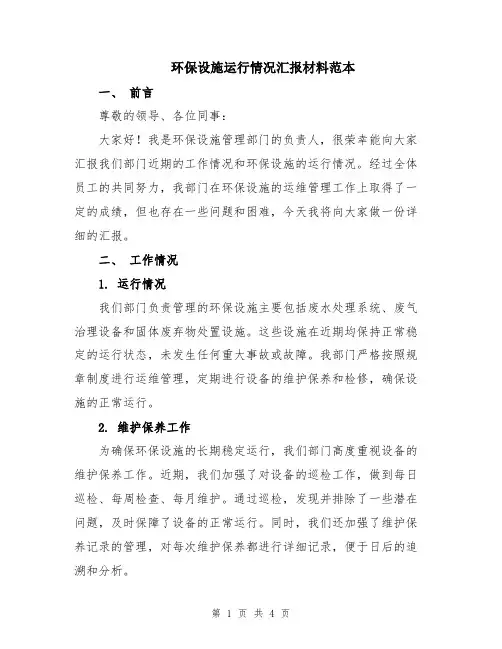 环保设施运行情况汇报材料范本

一、 前言

尊敬的领导、各位同事：

大家好！我是环保设施管理部门的负责人，很荣幸能向大家汇报我们部门近期的工作情况和环保设施的运行情况。经过全体员工的共同努力，我部门在环保设施的运维管理工作上取得了一定的成绩，但也存在一些问题和困难，今天我将向大家做一份详细的汇报。

二、 工作情况

1. 运行情况

我们部门负责管理的环保设施主要包括废水处理系统、废气治理设备和固体废弃物处置设施。这些设施在近期均保持正常稳定的运行状态，未发生任何重大事故或故障。我部门严格按照规章制度进行运维管理，定期进行设备的维护保养和检修，确保设施的正常运行。

2. 维护保养工作

为确保环保设施的长期稳定运行，我们部门高度重视设备的维护保养工作。近期，我们加强了对设备的巡检工作，做到每日巡检、每周检查、每月维护。通过巡检，发现并排除了一些潜在问题，及时保障了设备的正常运行。同时，我们还加强了维护保养记录的管理，对每次维护保养都进行详细记录，便于日后的追溯和分析。

第 1 页 共 4 页